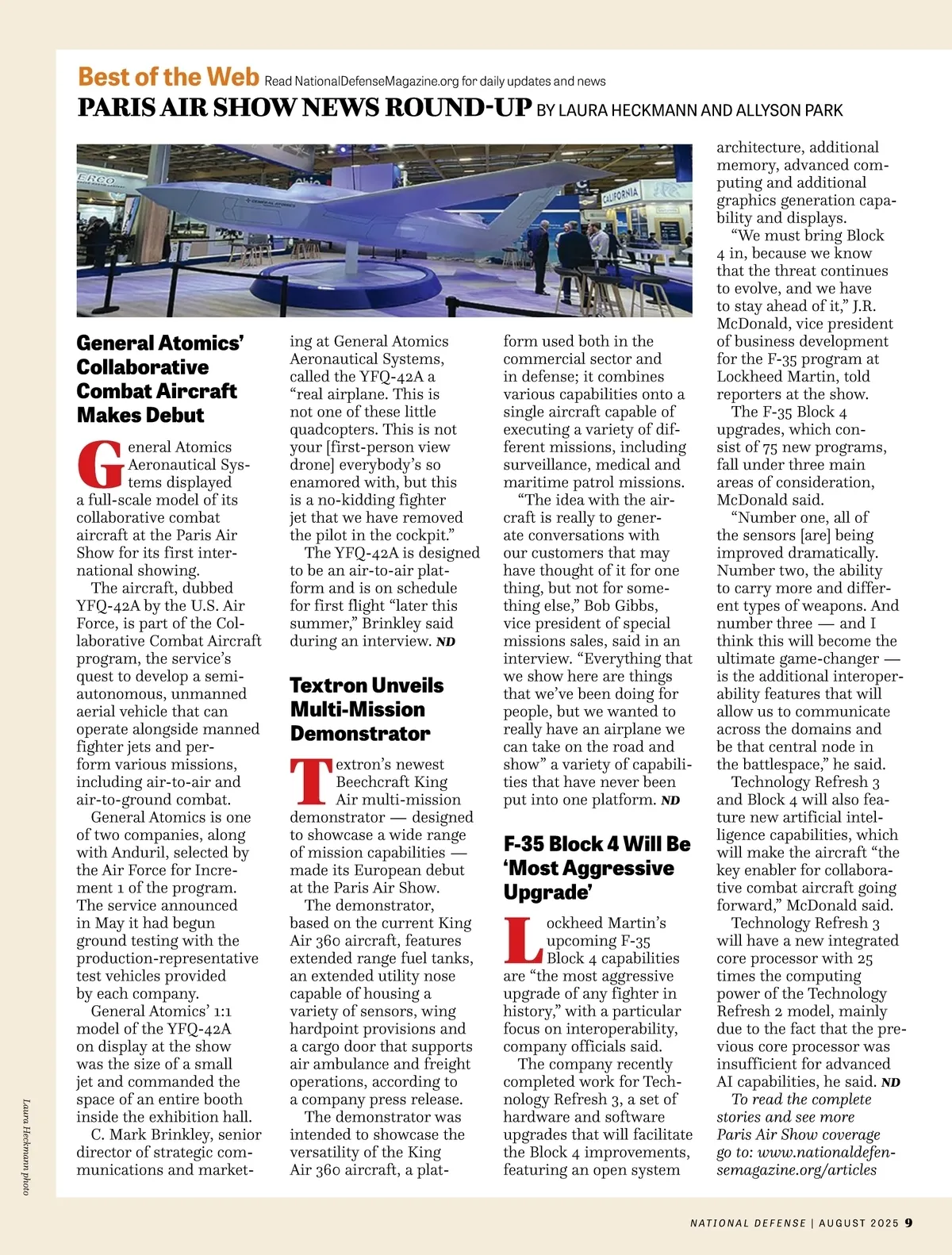 Best of the Web Read NationalDefenseMagazine.org for daily updates and news

PARIS AIR SHOW NEWS ROUND-UP BY LAURA HECKMANN AND ALLYSON PARK

General Atomics' Collaborative Combat Aircraft Makes Debut

General Atomics Aeronautical Systems displayed a full-scale model of its collaborative combat aircraft at the Paris Air Show for its first international showing.

The aircraft, dubbed YFQ-42A by the U.S. Air Force, is part of the Collaborative Combat Aircraft program, the service's quest to develop a semi-autonomous, unmanned aerial vehicle that can operate alongside manned fighter jets and perform various missions, including air-to-air and air-to-ground combat.

General Atomics is one of two companies, along with Anduril, selected by the Air Force for Increment 1 of the program. The service announced in May it had begun ground testing with the production-representative test vehicles provided by each company.

General Atomics' 1:1 model of the YFQ-42A on display at the show was the size of a small jet and commanded the space of an entire booth inside the exhibition hall.

C. Mark Brinkley, senior director of strategic communications and marketing at General Atomics Aeronautical Systems, called the YFQ-42A a "real airplane. This is not one of these little quadcopters. This is not your [first-person view drone] everybody's so enamored with, but this is a no-kidding fighter jet that we have removed the pilot in the cockpit."

The YFQ-42A is designed to be an air-to-air platform and is on schedule for first flight "later this summer," Brinkley said during an interview. ND

Textron Unveils Multi-Mission Demonstrator

Textron's newest Beechcraft King Air multi-mission demonstrator — designed to showcase a wide range of mission capabilities — made its European debut at the Paris Air Show.

The demonstrator, based on the current King Air 360 aircraft, features extended range fuel tanks, an extended utility nose capable of housing a variety of sensors, wing hardpoint provisions and a cargo door that supports air ambulance and freight operations, according to a company press release.

The demonstrator was intended to showcase the versatility of the King Air 360 aircraft, a platform used both in the commercial sector and in defense; it combines various capabilities onto a single aircraft capable of executing a variety of different missions, including surveillance, medical and maritime patrol missions.

"The idea with the aircraft is really to generate conversations with our customers that may have thought of it for one thing, but not for something else," Bob Gibbs, vice president of special missions sales, said in an interview. "Everything that we show here are things that we've been doing for people, but we wanted to really have an airplane we can take on the road and show" a variety of capabilities that have never been put into one platform. ND

F-35 Block 4 Will Be 'Most Aggressive Upgrade'

Lockheed Martin's upcoming F-35 Block 4 capabilities are "the most aggressive upgrade of any fighter in history," with a particular focus on interoperability, company officials said.

The company recently completed work for Technology Refresh 3, a set of hardware and software upgrades that will facilitate the Block 4 improvements, featuring an open system architecture, additional memory, advanced computing and additional graphics generation capability and displays.

"We must bring Block 4 in, because we know that the threat continues to evolve, and we have to stay ahead of it," J.R. McDonald, vice president of business development for the F-35 program at Lockheed Martin, told reporters at the show.

The F-35 Block 4 upgrades, which consist of 75 new programs, fall under three main areas of consideration, McDonald said.

"Number one, all of the sensors [are] being improved dramatically. Number two, the ability to carry more and different types of weapons. And number three — and I think this will become the ultimate game-changer — is the additional interoperability features that will allow us to communicate across the domains and be that central node in the battlespace," he said.

Technology Refresh 3 and Block 4 will also feature new artificial intelligence capabilities, which will make the aircraft "the key enabler for collaborative combat aircraft going forward," McDonald said.

Technology Refresh 3 will have a new integrated core processor with 25 times the computing power of the Technology Refresh 2 model, mainly due to the fact that the previous core processor was insufficient for advanced AI capabilities, he said. ND

To read the complete stories and see more Paris Air Show coverage go to: www.nationaldefensemagazine.org/articles

Laura Heckmann photo

NATIONAL DEFENSE | AUGUST 2025 9